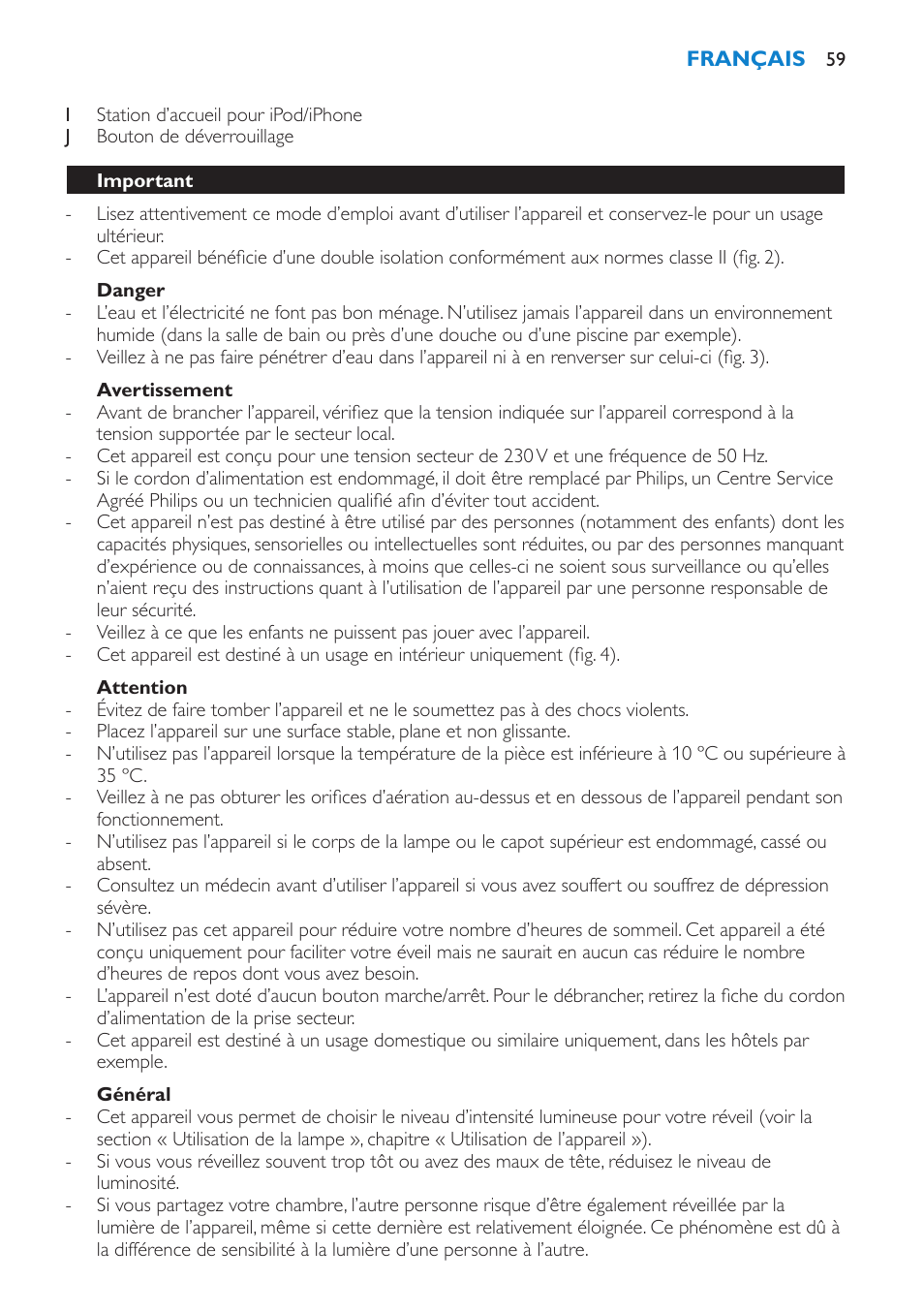 FRANÇAIS 59

I Station d'accueil pour iPod/iPhone
J Bouton de déverrouillage

Important

- Lisez attentivement ce mode d'emploi avant d'utiliser l'appareil et conservez-le pour un usage ultérieur.
- Cet appareil bénéficie d'une double isolation conformément aux normes classe II (fig. 2).

Danger

- L'eau et l'électricité ne font pas bon ménage. N'utilisez jamais l'appareil dans un environnement humide (dans la salle de bain ou près d'une douche ou d'une piscine par exemple).
- Veillez à ne pas faire pénétrer d'eau dans l'appareil ni à en renverser sur celui-ci (fig. 3).

Avertissement

- Avant de brancher l'appareil, vérifiez que la tension indiquée sur l'appareil correspond à la tension supportée par le secteur local.
- Cet appareil est conçu pour une tension secteur de 230 V et une fréquence de 50 Hz.
- Si le cordon d'alimentation est endommagé, il doit être remplacé par Philips, un Centre Service Agréé Philips ou un technicien qualifié afin d'éviter tout accident.
- Cet appareil n'est pas destiné à être utilisé par des personnes (notamment des enfants) dont les capacités physiques, sensorielles ou intellectuelles sont réduites, ou par des personnes manquant d'expérience ou de connaissances, à moins que celles-ci ne soient sous surveillance ou qu'elles n'aient reçu des instructions quant à l'utilisation de l'appareil par une personne responsable de leur sécurité.
- Veillez à ce que les enfants ne puissent pas jouer avec l'appareil.
- Cet appareil est destiné à un usage en intérieur uniquement (fig. 4).

Attention

- Évitez de faire tomber l'appareil et ne le soumettez pas à des chocs violents.
- Placez l'appareil sur une surface stable, plane et non glissante.
- N'utilisez pas l'appareil lorsque la température de la pièce est inférieure à 10 °C ou supérieure à 35 °C.
- Veillez à ne pas obturer les orifices d'aération au-dessus et en dessous de l'appareil pendant son fonctionnement.
- N'utilisez pas l'appareil si le corps de la lampe ou le capot supérieur est endommagé, cassé ou absent.
- Consultez un médecin avant d'utiliser l'appareil si vous avez souffert ou souffrez de dépression sévère.
- N'utilisez pas cet appareil pour réduire votre nombre d'heures de sommeil. Cet appareil a été conçu uniquement pour faciliter votre éveil mais ne saurait en aucun cas réduire le nombre d'heures de repos dont vous avez besoin.
- L'appareil n'est doté d'aucun bouton marche/arrêt. Pour le débrancher, retirez la fiche du cordon d'alimentation de la prise secteur.
- Cet appareil est destiné à un usage domestique ou similaire uniquement, dans les hôtels par exemple.

Général

- Cet appareil vous permet de choisir le niveau d'intensité lumineuse pour votre réveil (voir la section « Utilisation de la lampe », chapitre « Utilisation de l'appareil »).
- Si vous vous réveillez souvent trop tôt ou avez des maux de tête, réduisez le niveau de luminosité.
- Si vous partagez votre chambre, l'autre personne risque d'être également réveillée par la lumière de l'appareil, même si cette dernière est relativement éloignée. Ce phénomène est dû à la différence de sensibilité à la lumière d'une personne à l'autre.